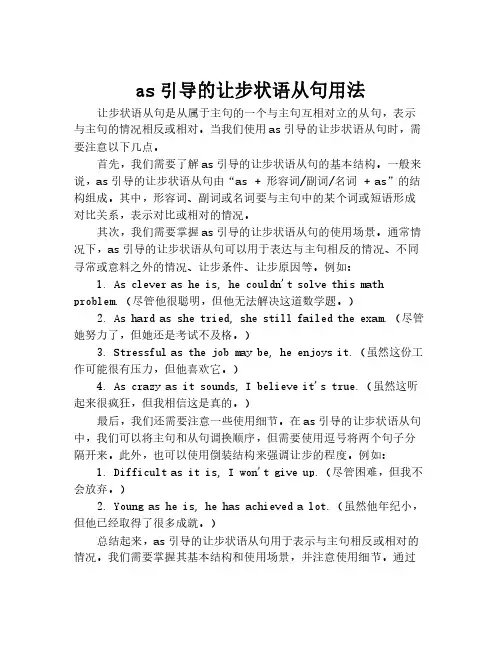 as 引导的让步状语从句用法

让步状语从句是从属于主句的一个与主句互相对立的从句，表示与主句的情况相反或相对。当我们使用 as 引导的让步状语从句时，需要注意以下几点。

首先，我们需要了解 as 引导的让步状语从句的基本结构。一般来说，as 引导的让步状语从句由“as + 形容词/副词/名词 + as”的结构组成。其中，形容词、副词或名词要与主句中的某个词或短语形成对比关系，表示对比或相对的情况。

其次，我们需要掌握 as 引导的让步状语从句的使用场景。通常情况下，as 引导的让步状语从句可以用于表达与主句相反的情况、不同寻常或意料之外的情况、让步条件、让步原因等。例如：

1. As clever as he is, he couldn't solve this math problem.（尽管他很聪明，但他无法解决这道数学题。）

2. As hard as she tried, she still failed the exam.（尽管她努力了，但她还是考试不及格。）

3. Stressful as the job may be, he enjoys it.（虽然这份工作可能很有压力，但他喜欢它。）

4. As crazy as it sounds, I believe it's true.（虽然这听起来很疯狂，但我相信这是真的。）

最后，我们还需要注意一些使用细节。在 as 引导的让步状语从句中，我们可以将主句和从句调换顺序，但需要使用逗号将两个句子分隔开来。此外，也可以使用倒装结构来强调让步的程度。例如：

1. Difficult as it is, I won't give up.（尽管困难，但我不会放弃。）

2. Young as he is, he has achieved a lot.（虽然他年纪小，但他已经取得了很多成就。）

总结起来，as 引导的让步状语从句用于表示与主句相反或相对的情况。我们需要掌握其基本结构和使用场景，并注意使用细节。通过